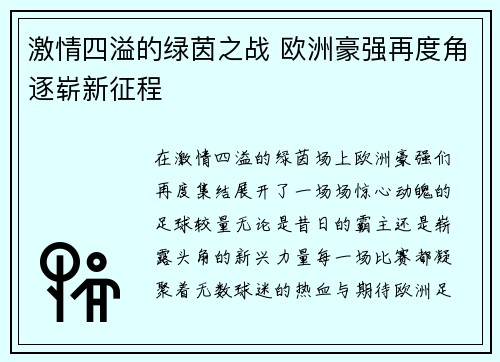 激情四溢的绿茵之战 欧洲豪强再度角逐崭新征程

在激情四溢的绿茵场上欧洲豪强们再度集结展开了一场场惊心动魄的足球较量无论是昔日的霸主还是崭露头角的新兴力量每一场比赛都凝聚着无数球迷的热血与期待欧洲足